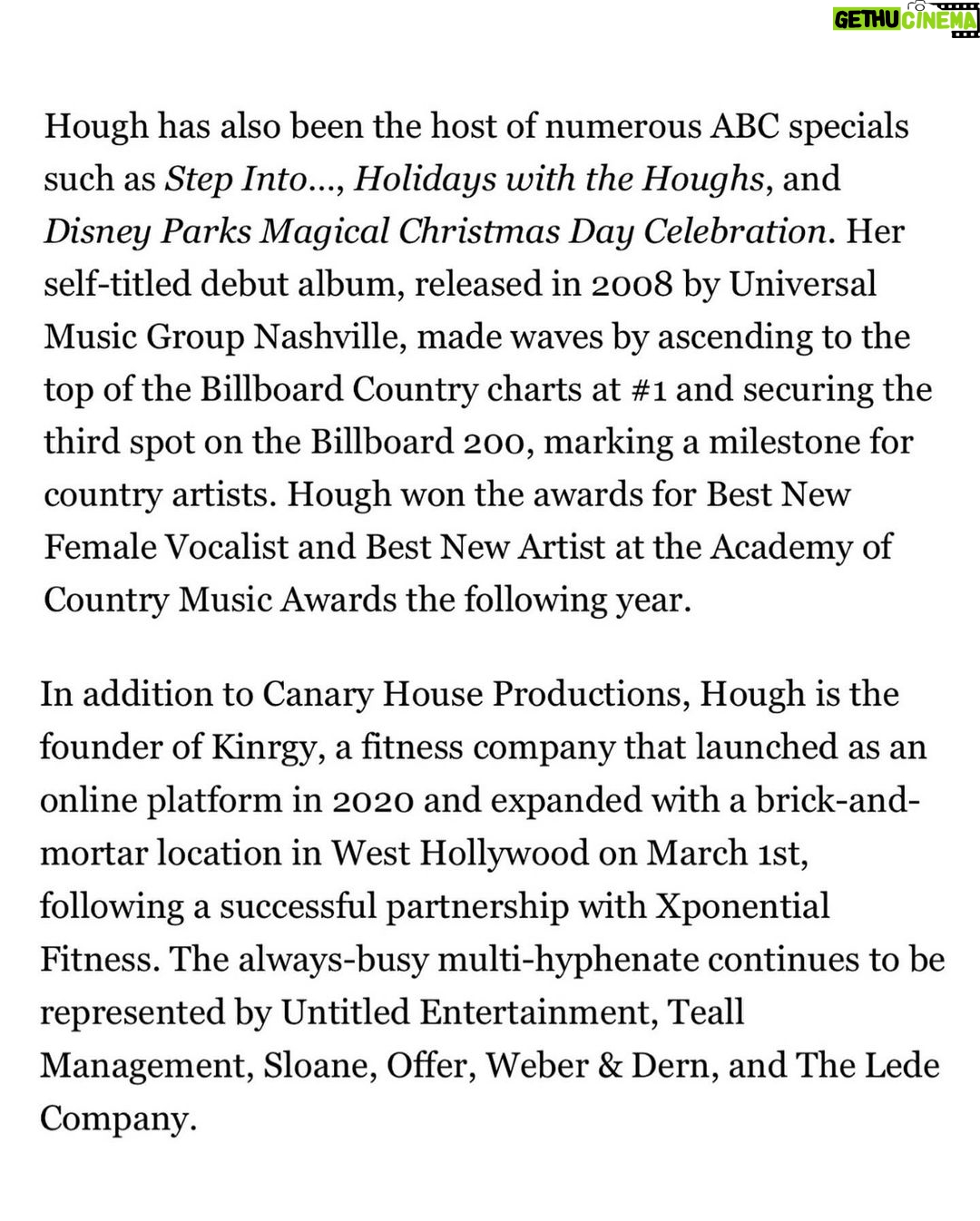 GETHU CINEMA

Hough has also been the host of numerous ABC specials such as Step Into…, Holidays with the Houghs, and Disney Parks Magical Christmas Day Celebration. Her self-titled debut album, released in 2008 by Universal Music Group Nashville, made waves by ascending to the top of the Billboard Country charts at #1 and securing the third spot on the Billboard 200, marking a milestone for country artists. Hough won the awards for Best New Female Vocalist and Best New Artist at the Academy of Country Music Awards the following year.

In addition to Canary House Productions, Hough is the founder of Kinrgy, a fitness company that launched as an online platform in 2020 and expanded with a brick-and-mortar location in West Hollywood on March 1st, following a successful partnership with Xponential Fitness. The always-busy multi-hyphenate continues to be represented by Untitled Entertainment, Teall Management, Sloane, Offer, Weber & Dern, and The Lede Company.